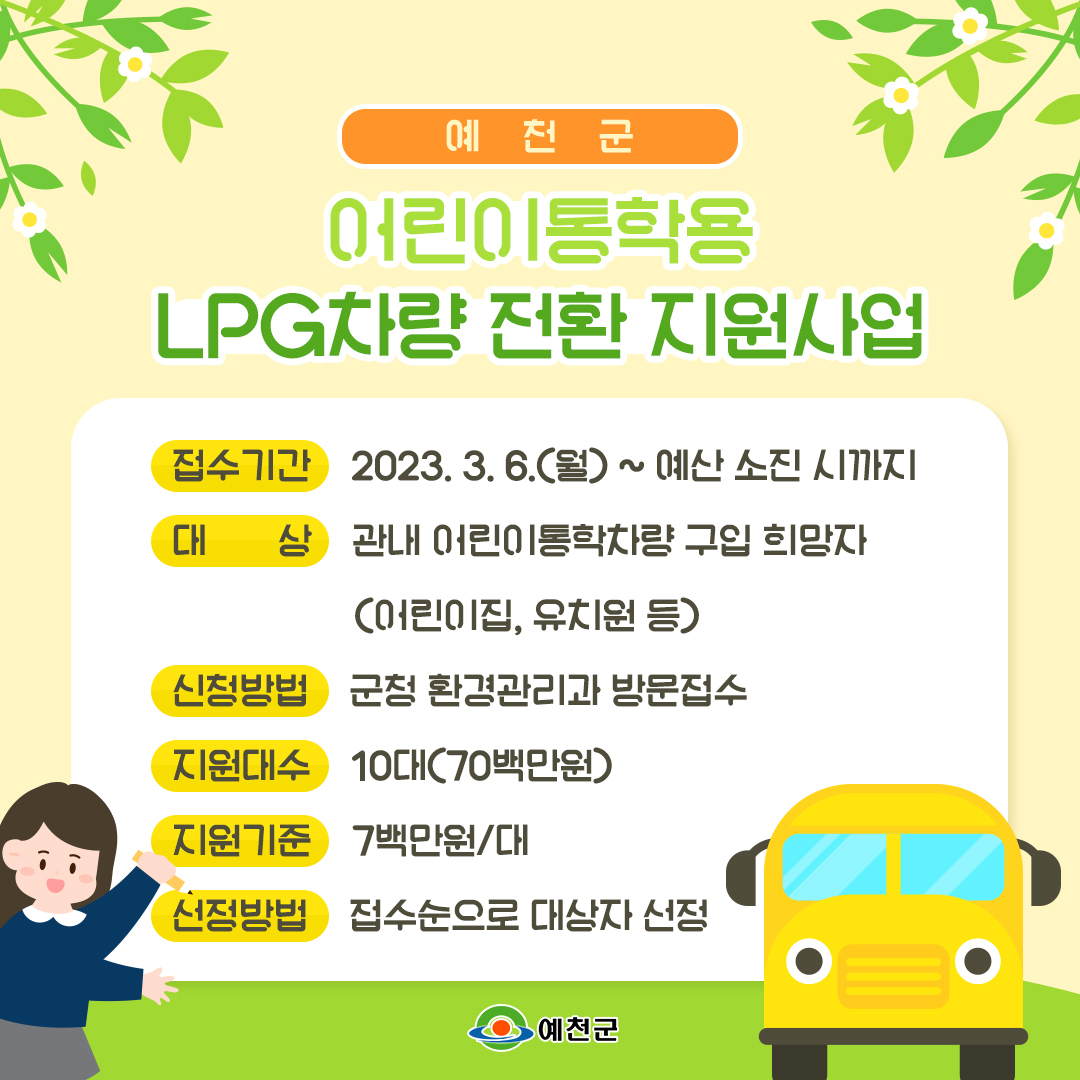 예 천 군

어린이통학용
LPG차량 전환 지원사업

접수기간 2023. 3. 6.(월) ~ 예산 소진 시까지

대 상 관내 어린이통학차량 구입 희망자 (어린이집, 유치원 등)

신청방법 군청 환경관리과 방문접수

지원대수 10대(70백만원)

지원기준 7백만원/대

선정방법 접수순으로 대상자 선정

예천군